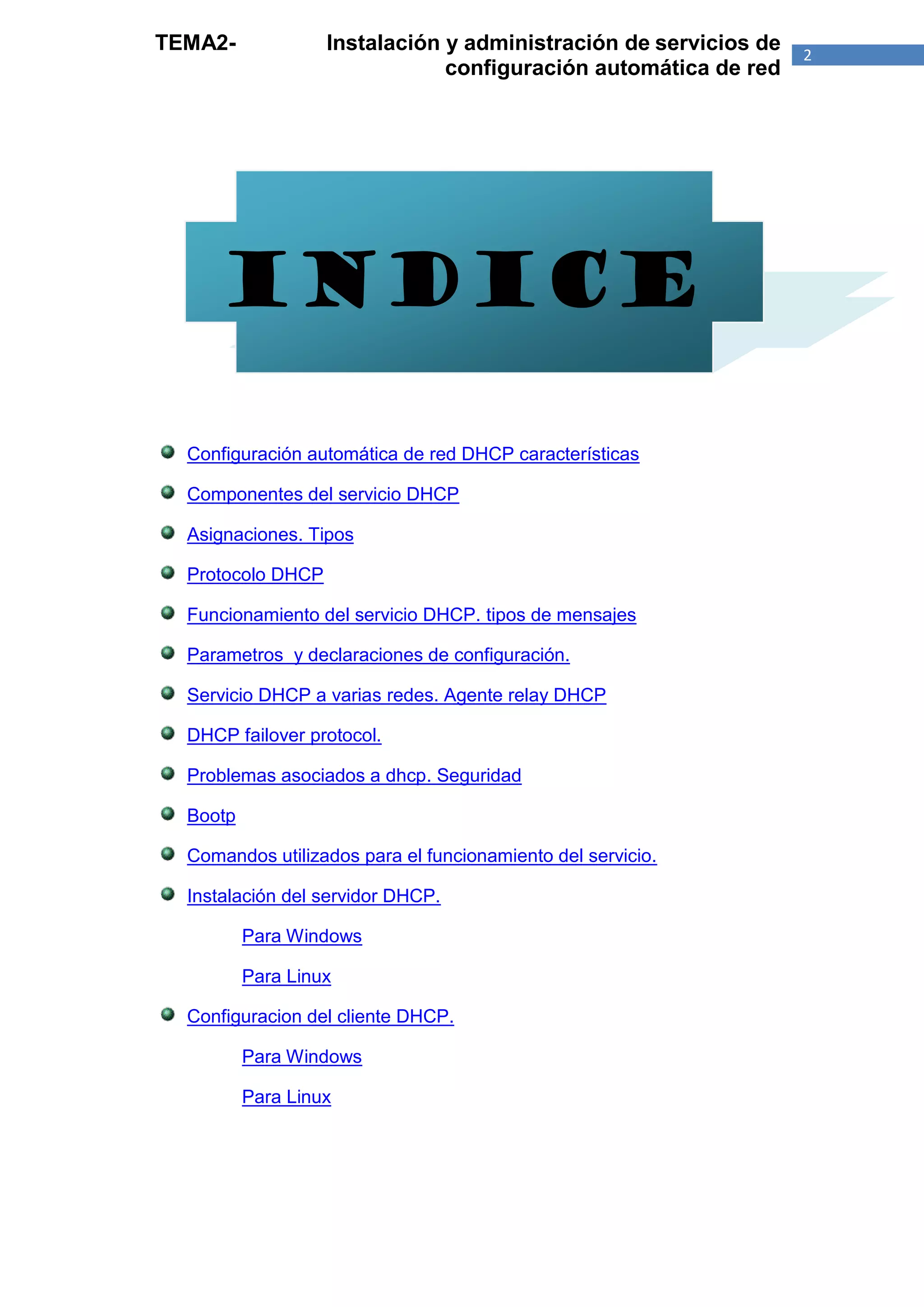 TEMA2- Instalación y administración de servicios de configuración automática de red

2

INDICE

• Configuración automática de red DHCP características

• Componentes del servicio DHCP

• Asignaciones. Tipos

• Protocolo DHCP

• Funcionamiento del servicio DHCP. tipos de mensajes

• Parametros  y declaraciones de configuración.

• Servicio DHCP a varias redes. Agente relay DHCP

• DHCP failover protocol.

• Problemas asociados a dhcp. Seguridad

• Bootp

• Comandos utilizados para el funcionamiento del servicio.

• Instalación del servidor DHCP.

Para Windows

Para Linux

• Configuracion del cliente DHCP.

Para Windows

Para Linux